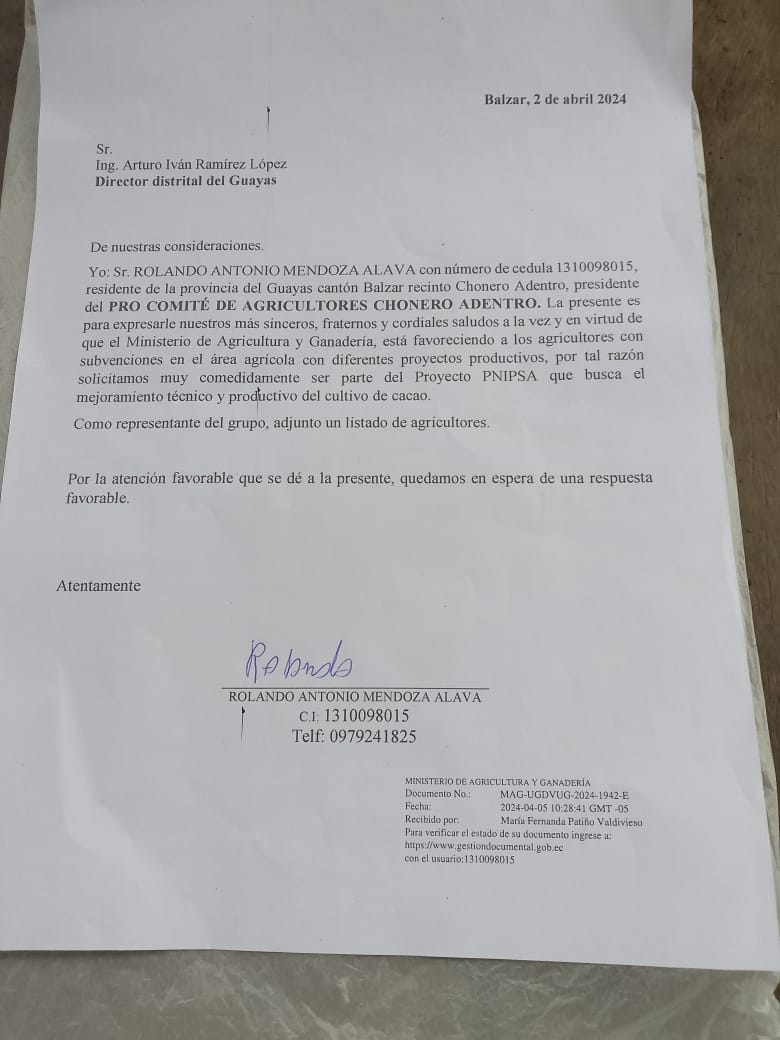 Balzar, 2 de abril 2024

Sr.
Ing. Arturo Iván Ramírez López
Director distrital del Guayas

De nuestras consideraciones.

Yo: Sr. ROLANDO ANTONIO MENDOZA ALAVA con número de cedula 1310098015, residente de la provincia del Guayas cantón Balzar recinto Chonero Adentro, presidente del PRO COMITÉ DE AGRICULTORES CHONERO ADENTRO. La presente es para expresarle nuestros más sinceros, fraternos y cordiales saludos a la vez y en virtud de que el Ministerio de Agricultura y Ganadería, está favoreciendo a los agricultores con subvenciones en el área agrícola con diferentes proyectos productivos, por tal razón solicitamos muy comedidamente ser parte del Proyecto PNIPSA que busca el mejoramiento técnico y productivo del cultivo de cacao.

Como representante del grupo, adjunto un listado de agricultores.

Por la atención favorable que se dé a la presente, quedamos en espera de una respuesta favorable.

Atentamente

Rolando
ROLANDO ANTONIO MENDOZA ALAVA
C.I: 1310098015
Telf: 0979241825

MINISTERIO DE AGRICULTURA Y GANADERÍA
Documento No.: MAG-UGDVUG-2024-1942-E
Fecha: 2024-04-05 10:28:41 GMT -05
Recibido por: María Fernanda Patiño Valdivieso
Para verificar el estado de su documento ingrese a:
https://www.gestiondocumental.gob.ec
con el usuario:1310098015